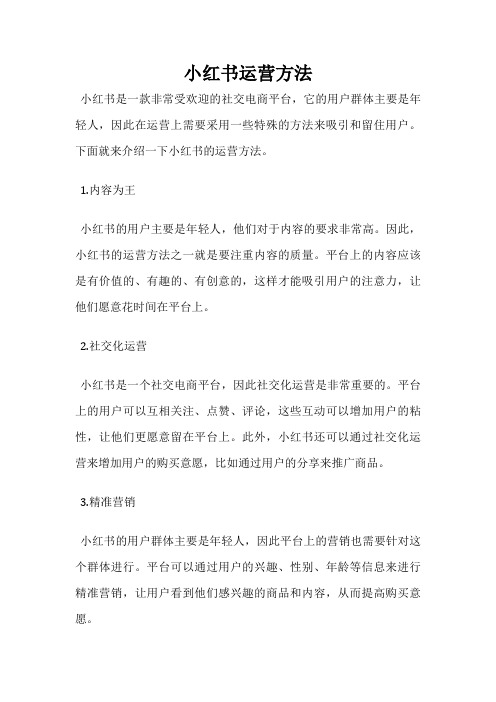 小红书运营方法

小红书是一款非常受欢迎的社交电商平台，它的用户群体主要是年轻人，因此在运营上需要采用一些特殊的方法来吸引和留住用户。下面就来介绍一下小红书的运营方法。

1.内容为王

小红书的用户主要是年轻人，他们对于内容的要求非常高。因此，小红书的运营方法之一就是要注重内容的质量。平台上的内容应该是有价值的、有趣的、有创意的，这样才能吸引用户的注意力，让他们愿意花时间在平台上。

2.社交化运营

小红书是一个社交电商平台，因此社交化运营是非常重要的。平台上的用户可以互相关注、点赞、评论，这些互动可以增加用户的粘性，让他们更愿意留在平台上。此外，小红书还可以通过社交化运营来增加用户的购买意愿，比如通过用户的分享来推广商品。

3.精准营销

小红书的用户群体主要是年轻人，因此平台上的营销也需要针对这个群体进行。平台可以通过用户的兴趣、性别、年龄等信息来进行精准营销，让用户看到他们感兴趣的商品和内容，从而提高购买意愿。